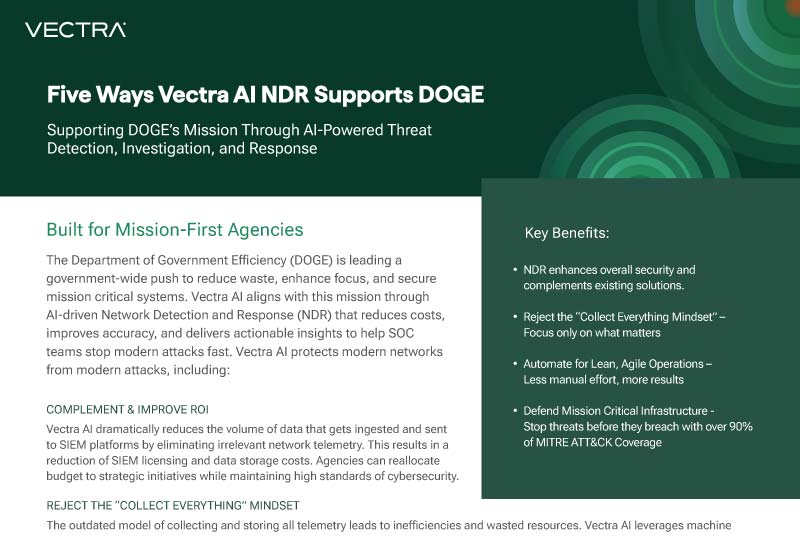 VECTRA

Five Ways Vectra AI NDR Supports DOGE

Supporting DOGE's Mission Through AI-Powered Threat Detection, Investigation, and Response

Built for Mission-First Agencies

The Department of Government Efficiency (DOGE) is leading a government-wide push to reduce waste, enhance focus, and secure mission critical systems. Vectra AI aligns with this mission through AI-driven Network Detection and Response (NDR) that reduces costs, improves accuracy, and delivers actionable insights to help SOC teams stop modern attacks fast. Vectra AI protects modern networks from modern attacks, including:

COMPLEMENT & IMPROVE ROI

Vectra AI dramatically reduces the volume of data that gets ingested and sent to SIEM platforms by eliminating irrelevant network telemetry. This results in a reduction of SIEM licensing and data storage costs. Agencies can reallocate budget to strategic initiatives while maintaining high standards of cybersecurity.

REJECT THE "COLLECT EVERYTHING" MINDSET

The outdated model of collecting and storing all telemetry leads to inefficiencies and wasted resources. Vectra AI leverages machine

Key Benefits:

• NDR enhances overall security and complements existing solutions.

• Reject the "Collect Everything Mindset" – Focus only on what matters

• Automate for Lean, Agile Operations – Less manual effort, more results

• Defend Mission Critical Infrastructure - Stop threats before they breach with over 90% of MITRE ATT&CK Coverage